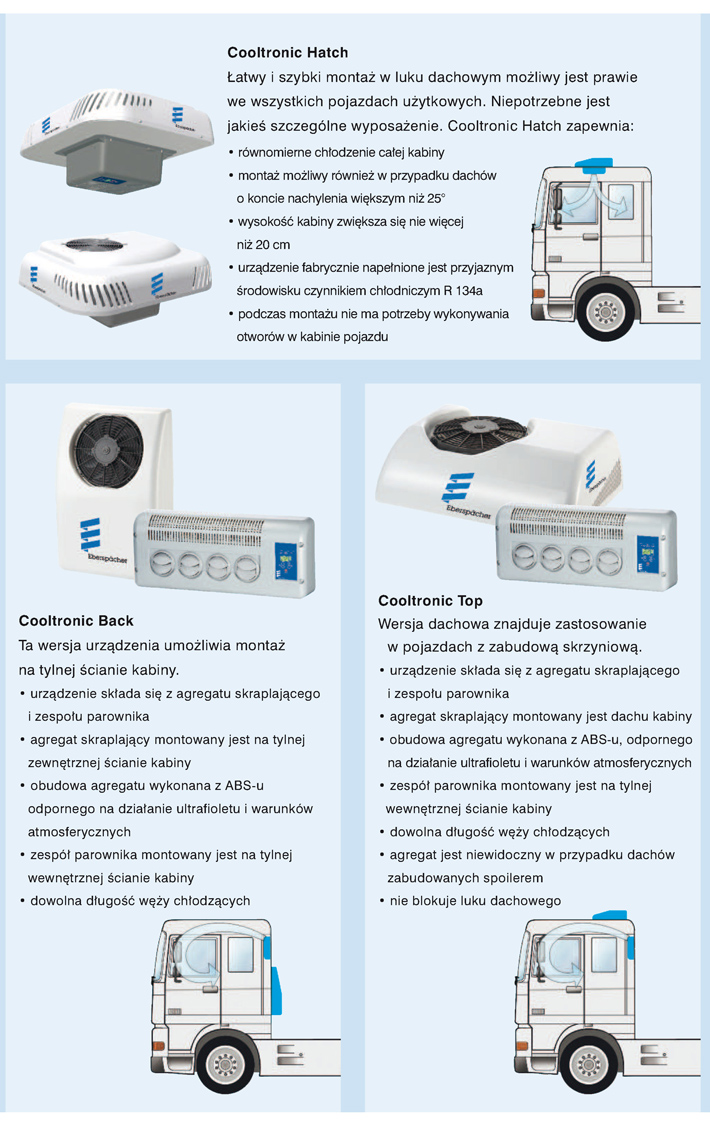 Cooltronic Hatch
Łatwy i szybki montaż w luku dachowym możliwy jest prawie we wszystkich pojazdach użytkowych. Niepotrzebne jest jakieś szczególne wyposażenie. Cooltronic Hatch zapewnia:
• równomierne chłodzenie całej kabiny
• montaż możliwy również w przypadku dachów o koncie nachylenia większym niż 25°
• wysokość kabiny zwiększa się nie więcej niż 20 cm
• urządzenie fabrycznie napełnione jest przyjaznym środowisku czynnikiem chłodniczym R 134a
• podczas montażu nie ma potrzeby wykonywania otworów w kabinie pojazdu

Eberspächer

Cooltronic Back
Ta wersja urządzenia umożliwia montaż na tylnej ścianie kabiny.
• urządzenie składa się z agregatu skraplającego i zespołu parownika
• agregat skraplający montowany jest na tylnej zewnętrznej ścianie kabiny
• obudowa agregatu wykonana z ABS-u odpornego na działanie ultrafioletu i warunków atmosferycznych
• zespół parownika montowany jest na tylnej wewnętrznej ścianie kabiny
• dowolna długość węży chłodzących

Eberspächer

Cooltronic Top
Wersja dachowa znajduje zastosowanie w pojazdach z zabudową skrzyniową.
• urządzenie składa się z agregatu skraplającego i zespołu parownika
• agregat skraplający montowany jest dachu kabiny
• obudowa agregatu wykonana z ABS-u, odpornego na działanie ultrafioletu i warunków atmosferycznych
• zespół parownika montowany jest na tylnej wewnętrznej ścianie kabiny
• dowolna długość węży chłodzących
• agregat jest niewidoczny w przypadku dachów zabudowanych spoilerem
• nie blokuje luku dachowego